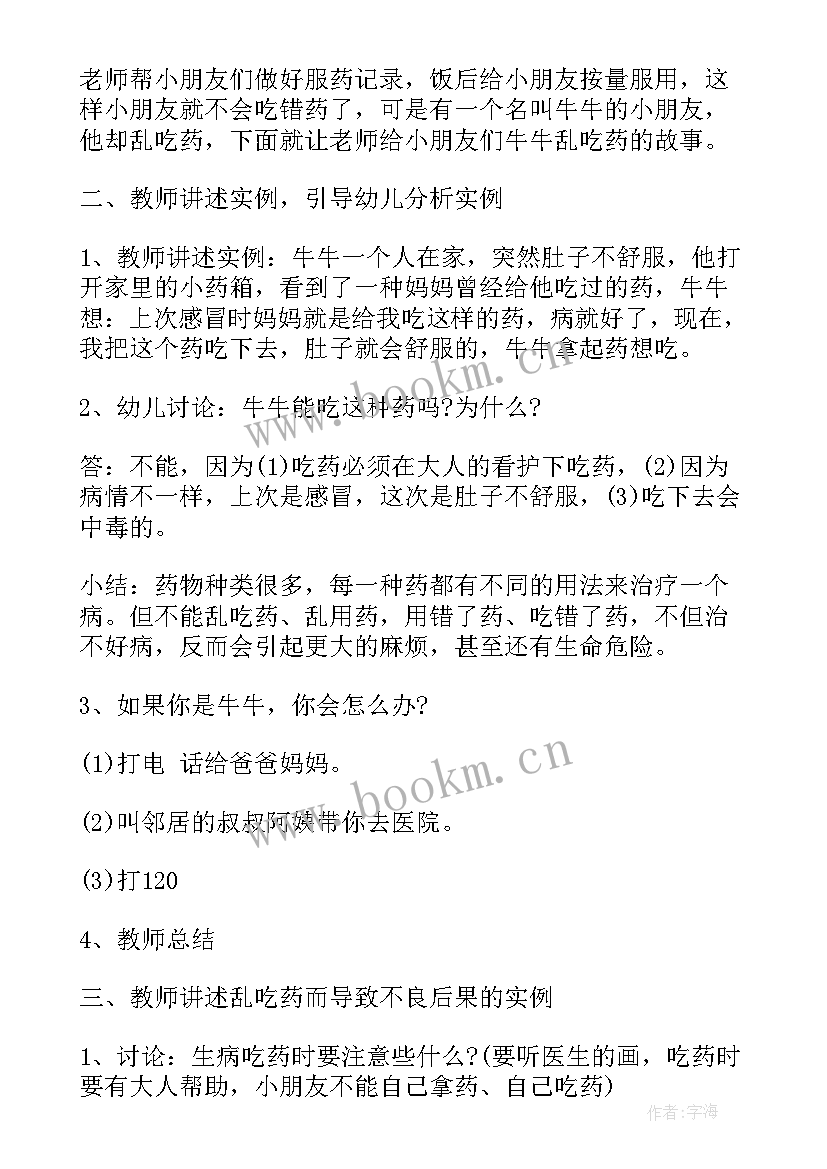 老师帮小朋友们做好服药记录，饭后给小朋友按量服用，这样小朋友就不会吃错药了，可是有一个名叫牛牛的小朋友，他却乱吃药，下面就让老师给小朋友们牛牛乱吃药的故事。

二、教师讲述实例，引导幼儿分析实例

1、教师讲述实例：牛牛一个人在家，突然肚子不舒服，他打开家里的小药箱，看到了一种妈妈曾经给他吃过的药，牛牛想：上次感冒时妈妈就是给我吃这样的药，病就好了，现在，我把这个药吃下去，肚子就会舒服的，牛牛拿起药想吃。

2、幼儿讨论：牛牛能吃这种药吗?为什么?

答：不能，因为(1)吃药必须在大人的看护下吃药，(2)因为病情不一样，上次是感冒，这次是肚子不舒服，(3)吃下去会中毒的。

小结：药物种类很多，每一种药都有不同的用法来治疗一个病。但不能乱吃药、乱用药，用错了药、吃错了药，不但治不好病，反而会引起更大的麻烦，甚至还有生命危险。

3、如果你是牛牛，你会怎么办?

(1)打电 话给爸爸妈妈。

(2)叫邻居的叔叔阿姨带你去医院。

(3)打120

4、教师总结

三、教师讲述乱吃药而导致不良后果的实例

1、讨论：生病吃药时要注意些什么?(要听医生的画，吃药时要有大人帮助，小朋友不能自己拿药、自己吃药)

www.bookm.cn
www.bookm.cn
作者:宇海